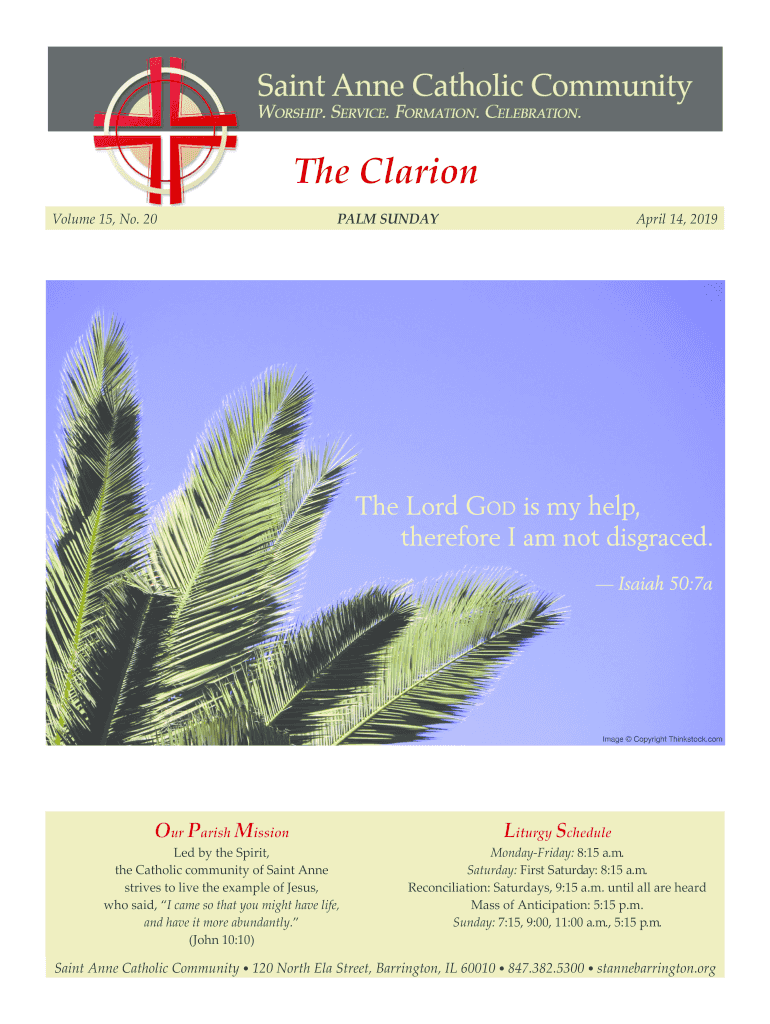 Saint Anne Catholic Community
WORSHIP. SERVICE. FORMATION. CELEBRATION.

The Clarion

Volume 15, No. 20

PALM SUNDAY

April 14, 2019

The Lord GOD is my help, therefore I am not disgraced.
— Isaiah 50:7a

Image © Copyright Thinkstock.com

Our Parish Mission

Led by the Spirit, the Catholic community of Saint Anne strives to live the example of Jesus, who said, "I came so that you might have life, and have it more abundantly." (John 10:10)

Liturgy Schedule

Monday-Friday: 8:15 a.m.
Saturday: First Saturday: 8:15 a.m.
Reconciliation: Saturdays, 9:15 a.m. until all are heard
Mass of Anticipation: 5:15 p.m.
Sunday: 7:15, 9:00, 11:00 a.m., 5:15 p.m.

Saint Anne Catholic Community • 120 North Ela Street, Barrington, IL 60010 • 847.382.5300 • stannebarrington.org